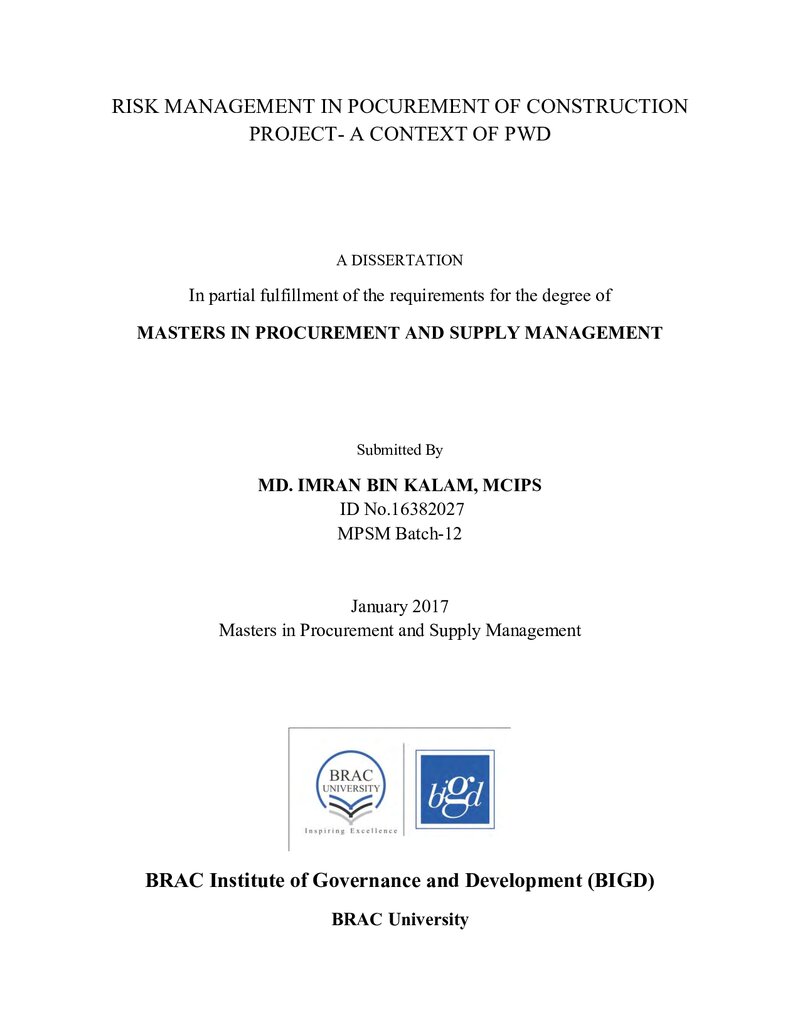 RISK MANAGEMENT IN POCUREMENT OF CONSTRUCTION PROJECT- A CONTEXT OF PWD

A DISSERTATION

In partial fulfillment of the requirements for the degree of

MASTERS IN PROCUREMENT AND SUPPLY MANAGEMENT

Submitted By

MD. IMRAN BIN KALAM, MCIPS
ID No.16382027
MPSM Batch-12

January 2017
Masters in Procurement and Supply Management

BRAC
UNIVERSITY
Inspiring Excellence

bigd

BRAC Institute of Governance and Development (BIGD)

BRAC University